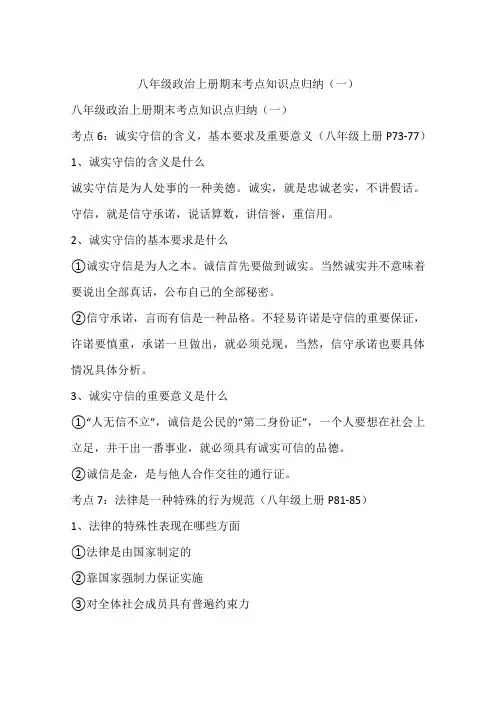 八年级政治上册期末考点知识点归纳（一）

八年级政治上册期末考点知识点归纳（一）

考点 6：诚实守信的含义，基本要求及重要意义（八年级上册 P73-77）

1、诚实守信的含义是什么

诚实守信是为人处事的一种美德。诚实，就是忠诚老实，不讲假话。守信，就是信守承诺，说话算数，讲信誉，重信用。

2、诚实守信的基本要求是什么

①诚实守信是为人之本。诚信首先要做到诚实。当然诚实并不意味着要说出全部真话，公布自己的全部秘密。

②信守承诺，言而有信是一种品格。不轻易许诺是守信的重要保证，许诺要慎重，承诺一旦做出，就必须兑现，当然，信守承诺也要具体情况具体分析。

3、诚实守信的重要意义是什么

①“人无信不立”，诚信是公民的“第二身份证”，一个人要想在社会上立足，并干出一番事业，就必须具有诚实可信的品德。

②诚信是金，是与他人合作交往的通行证。

考点 7：法律是一种特殊的行为规范（八年级上册 P81-85）

1、法律的特殊性表现在哪些方面

①法律是由国家制定的

②靠国家强制力保证实施

③对全体社会成员具有普遍约束力